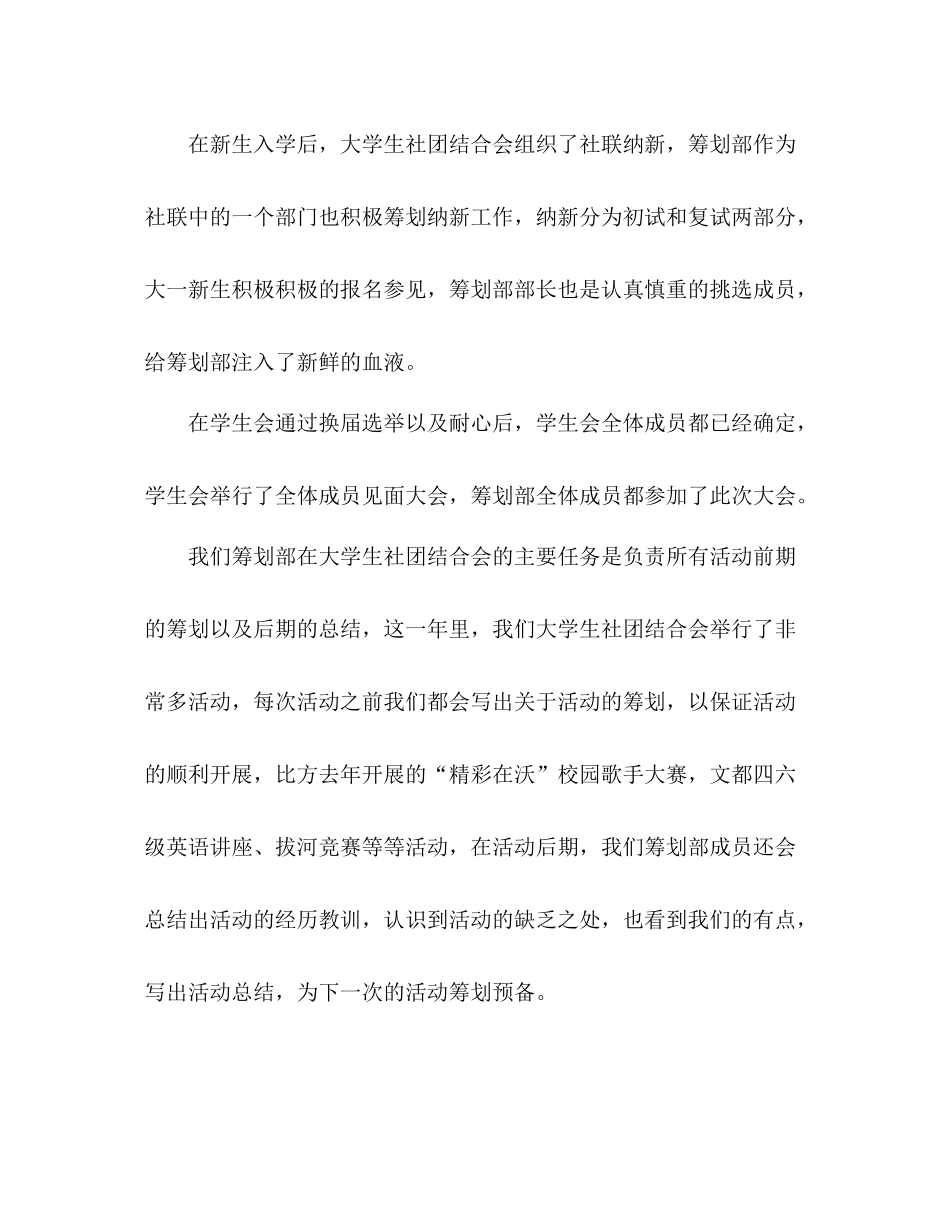 在新生入学后，大学生社团结合会组织了社联纳新，筹划部作为社联中的一个部门也积极筹划纳新工作，纳新分为初试和复试两部分，大一新生积极积极的报名参见，筹划部部长也是认真慎重的挑选成员，给筹划部注入了新鲜的血液。

在学生会通过换届选举以及耐心后，学生会全体成员都已经确定，学生会举行了全体成员见面大会，筹划部全体成员都参加了此次大会。

我们筹划部在大学生社团结合会的主要任务是负责所有活动前期的筹划以及后期的总结，这一年里，我们大学生社团结合会举行了非常多活动，每次活动之前我们都会写出关于活动的筹划，以保证活动的顺利开展，比方去年开展的“精彩在沃”校园歌手大赛，文都四六级英语讲座、拔河竞赛等等活动，在活动后期，我们筹划部成员还会总结出活动的经历教训，认识到活动的缺乏之处，也看到我们的有点，写出活动总结，为下一次的活动筹划预备。